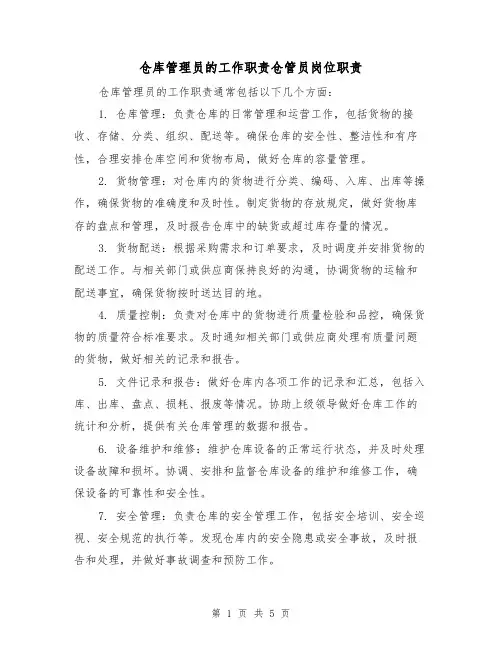 仓库管理员的工作职责仓管员岗位职责

仓库管理员的工作职责通常包括以下几个方面：

1. 仓库管理：负责仓库的日常管理和运营工作，包括货物的接收、存储、分类、组织、配送等。确保仓库的安全性、整洁性和有序性，合理安排仓库空间和货物布局，做好仓库的容量管理。

2. 货物管理：对仓库内的货物进行分类、编码、入库、出库等操作，确保货物的准确度和及时性。制定货物的存放规定，做好货物库存的盘点和管理，及时报告仓库中的缺货或超过库存量的情况。

3. 货物配送：根据采购需求和订单要求，及时调度并安排货物的配送工作。与相关部门或供应商保持良好的沟通，协调货物的运输和配送事宜，确保货物按时送达目的地。

4. 质量控制：负责对仓库中的货物进行质量检验和品控，确保货物的质量符合标准要求。及时通知相关部门或供应商处理有质量问题的货物，做好相关的记录和报告。

5. 文件记录和报告：做好仓库内各项工作的记录和汇总，包括入库、出库、盘点、损耗、报废等情况。协助上级领导做好仓库工作的统计和分析，提供有关仓库管理的数据和报告。

6. 设备维护和维修：维护仓库设备的正常运行状态，并及时处理设备故障和损坏。协调、安排和监督仓库设备的维护和维修工作，确保设备的可靠性和安全性。

7. 安全管理：负责仓库的安全管理工作，包括安全培训、安全巡视、安全规范的执行等。发现仓库内的安全隐患或安全事故，及时报告和处理，并做好事故调查和预防工作。

第 1 页 共 5 页